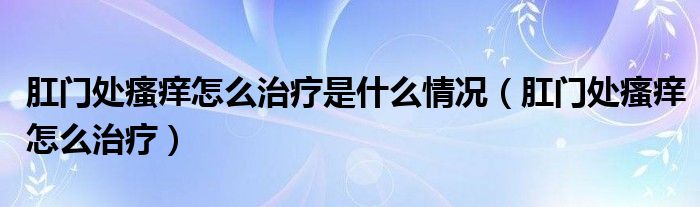 肛门处瘙痒怎么治疗是什么情况（肛门处瘙痒怎么治疗）